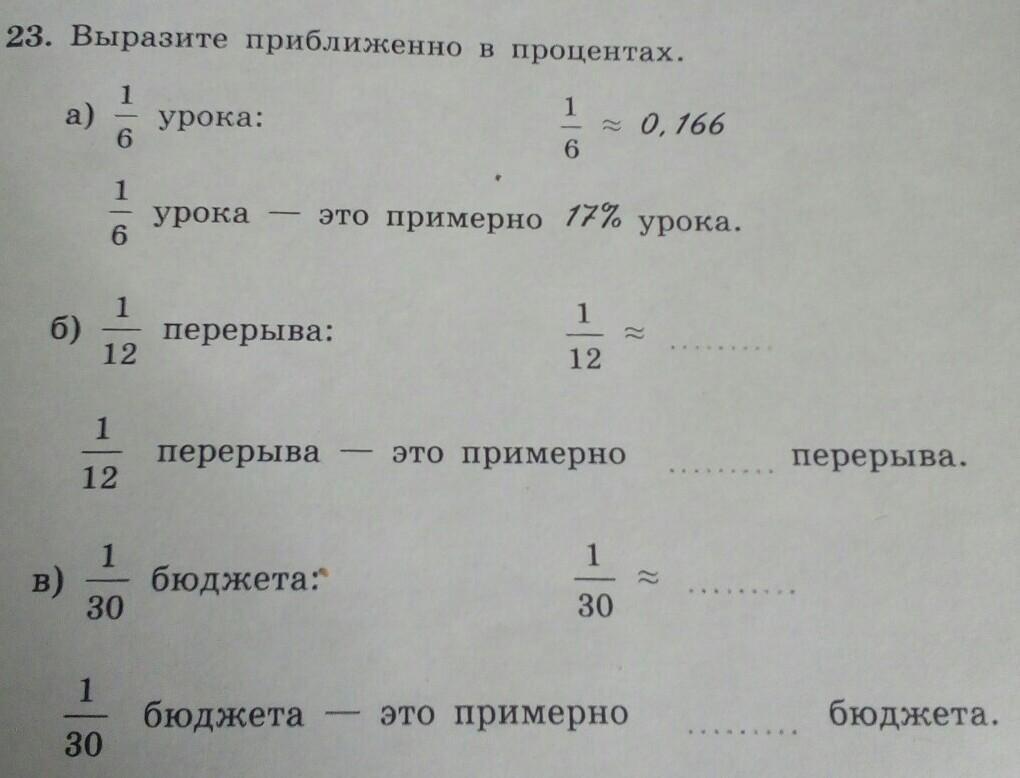 23. Выразите приближенно в процентах.

а) $\frac{1}{6}$ урока: $\frac{1}{6} \approx 0,166$

$\frac{1}{6}$ урока — это примерно 17% урока.

б) $\frac{1}{12}$ перерыва: $\frac{1}{12} \approx$ ____

$\frac{1}{12}$ перерыва — это примерно ____ перерыва.

в) $\frac{1}{30}$ бюджета: $\frac{1}{30} \approx$ ____

$\frac{1}{30}$ бюджета — это примерно ____ бюджета.